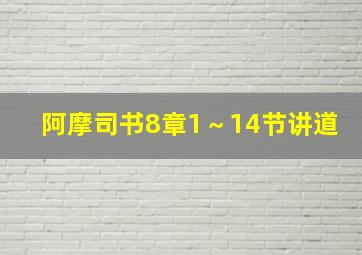 阿摩司书8章1～14节讲道